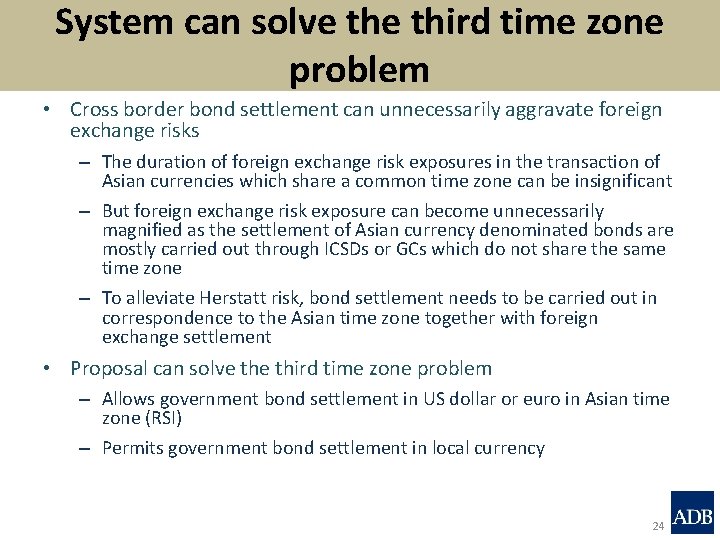 System can solve the third time zone problem

• Cross border bond settlement can unnecessarily aggravate foreign exchange risks

– The duration of foreign exchange risk exposures in the transaction of Asian currencies which share a common time zone can be insignificant

– But foreign exchange risk exposure can become unnecessarily magnified as the settlement of Asian currency denominated bonds are mostly carried out through ICSDs or GCs which do not share the same time zone

– To alleviate Herstatt risk, bond settlement needs to be carried out in correspondence to the Asian time zone together with foreign exchange settlement

• Proposal can solve the third time zone problem

– Allows government bond settlement in US dollar or euro in Asian time zone (RSI)

– Permits government bond settlement in local currency

24

ADB